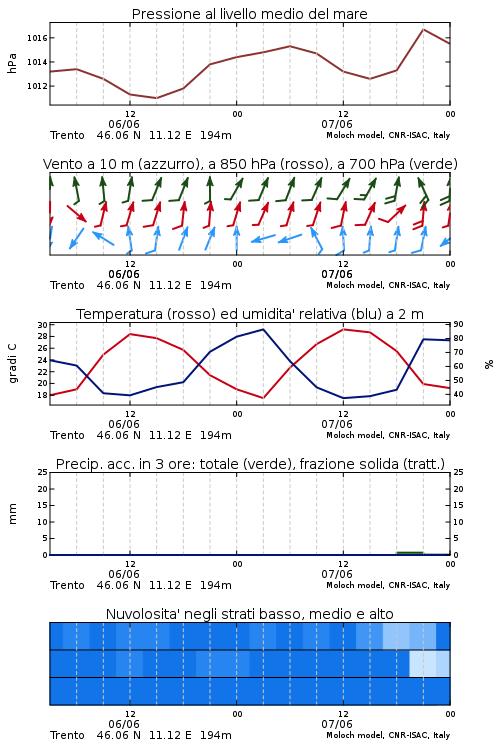 Pressione al livello medio del mare

hPa

1016
1014
1012

12
06/06
00
12
07/06
00

Trento 46.06 N 11.12 E 194m
Moloch model, CNR-ISAC, Italy

Vento a 10 m (azzurro), a 850 hPa (rosso), a 700 hPa (verde)

12
06/06
00
12
07/06
00

Trento 46.06 N 11.12 E 194m
Moloch model, CNR-ISAC, Italy

Temperatura (rosso) ed umidita' relativa (blu) a 2 m

gradi C

30
28
26
24
22
20
18

90
80
70
60
50
40

%

12
06/06
00
12
07/06
00

Trento 46.06 N 11.12 E 194m
Moloch model, CNR-ISAC, Italy

Precip. acc. in 3 ore: totale (verde), frazione solida (tratt.)

mm

25
20
15
10
5
0

25
20
15
10
5
0

12
06/06
00
12
07/06
00

Trento 46.06 N 11.12 E 194m
Moloch model, CNR-ISAC, Italy

Nuvolosita' negli strati basso, medio e alto

12
06/06
00
12
07/06
00

Trento 46.06 N 11.12 E 194m
Moloch model, CNR-ISAC, Italy